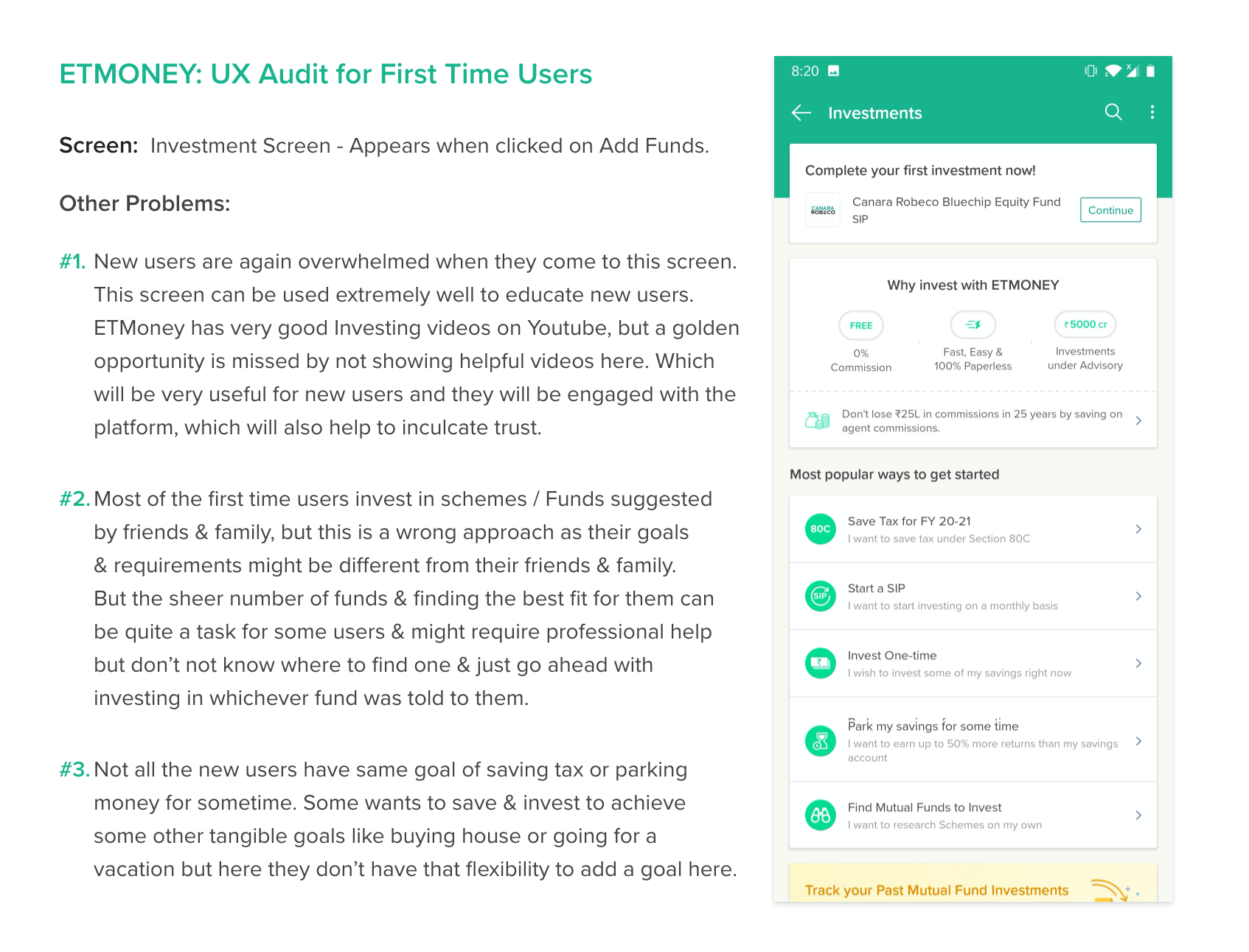 ETMONEY: UX Audit for First Time Users

Screen: Investment Screen - Appears when clicked on Add Funds.

Other Problems:

#1. New users are again overwhelmed when they come to this screen. This screen can be used extremely well to educate new users. ETMoney has very good Investing videos on Youtube, but a golden opportunity is missed by not showing helpful videos here. Which will be very useful for new users and they will be engaged with the platform, which will also help to inculcate trust.

#2. Most of the first time users invest in schemes / Funds suggested by friends & family, but this is a wrong approach as their goals & requirements might be different from their friends & family. But the sheer number of funds & finding the best fit for them can be quite a task for some users & might require professional help but don't not know where to find one & just go ahead with investing in whichever fund was told to them.

#3. Not all the new users have same goal of saving tax or parking money for sometime. Some wants to save & invest to achieve some other tangible goals like buying house or going for a vacation but here they don't have that flexibility to add a goal here.

8:20

Investments

Complete your first investment now!

CANARA ROBECO

Canara Robeco Bluechip Equity Fund
SIP

Continue

Why invest with ETMONEY

FREE
0% Commission

Fast, Easy & 100% Paperless

₹5000 cr
Investments under Advisory

Don't lose ₹25L in commissions in 25 years by saving on agent commissions.

Most popular ways to get started

80C
Save Tax for FY 20-21
I want to save tax under Section 80C

SIP
Start a SIP
I want to start investing on a monthly basis

Invest One-time
I wish to invest some of my savings right now

Park my savings for some time
I want to earn up to 50% more returns than my savings account

Find Mutual Funds to Invest
I want to research Schemes on my own

Track your Past Mutual Fund Investments